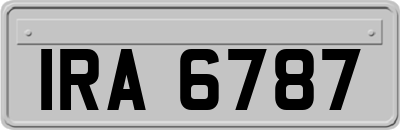 IRA 6787